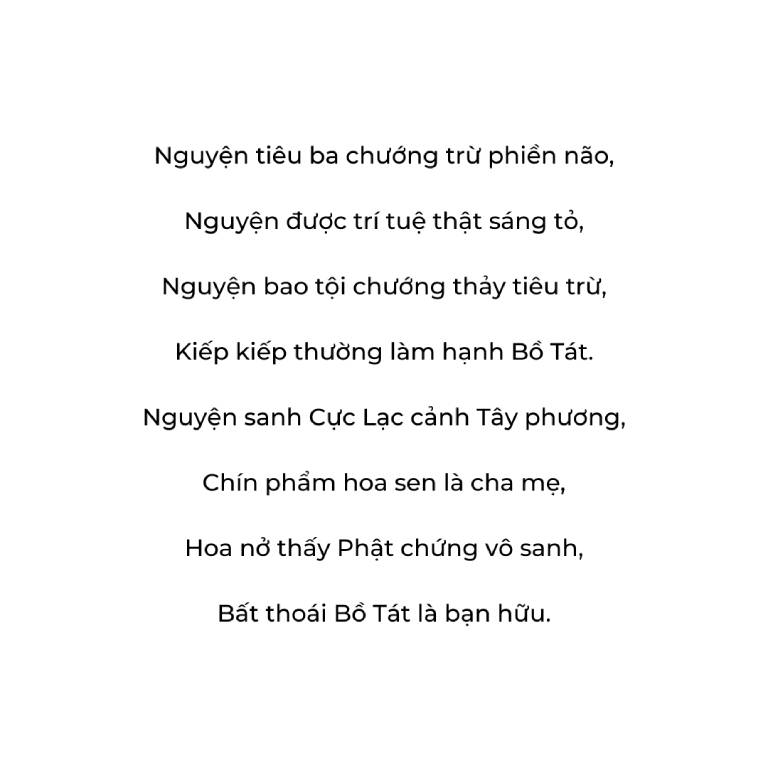 Nguyện tiêu ba chướng trừ phiền não,

Nguyện được trí tuệ thật sáng tỏ,

Nguyện bao tội chướng thảy tiêu trừ,

Kiếp kiếp thường làm hạnh Bồ Tát.

Nguyện sanh Cực Lạc cảnh Tây phương,

Chín phẩm hoa sen là cha mẹ,

Hoa nở thấy Phật chứng vô sanh,

Bất thoái Bồ Tát là bạn hữu.